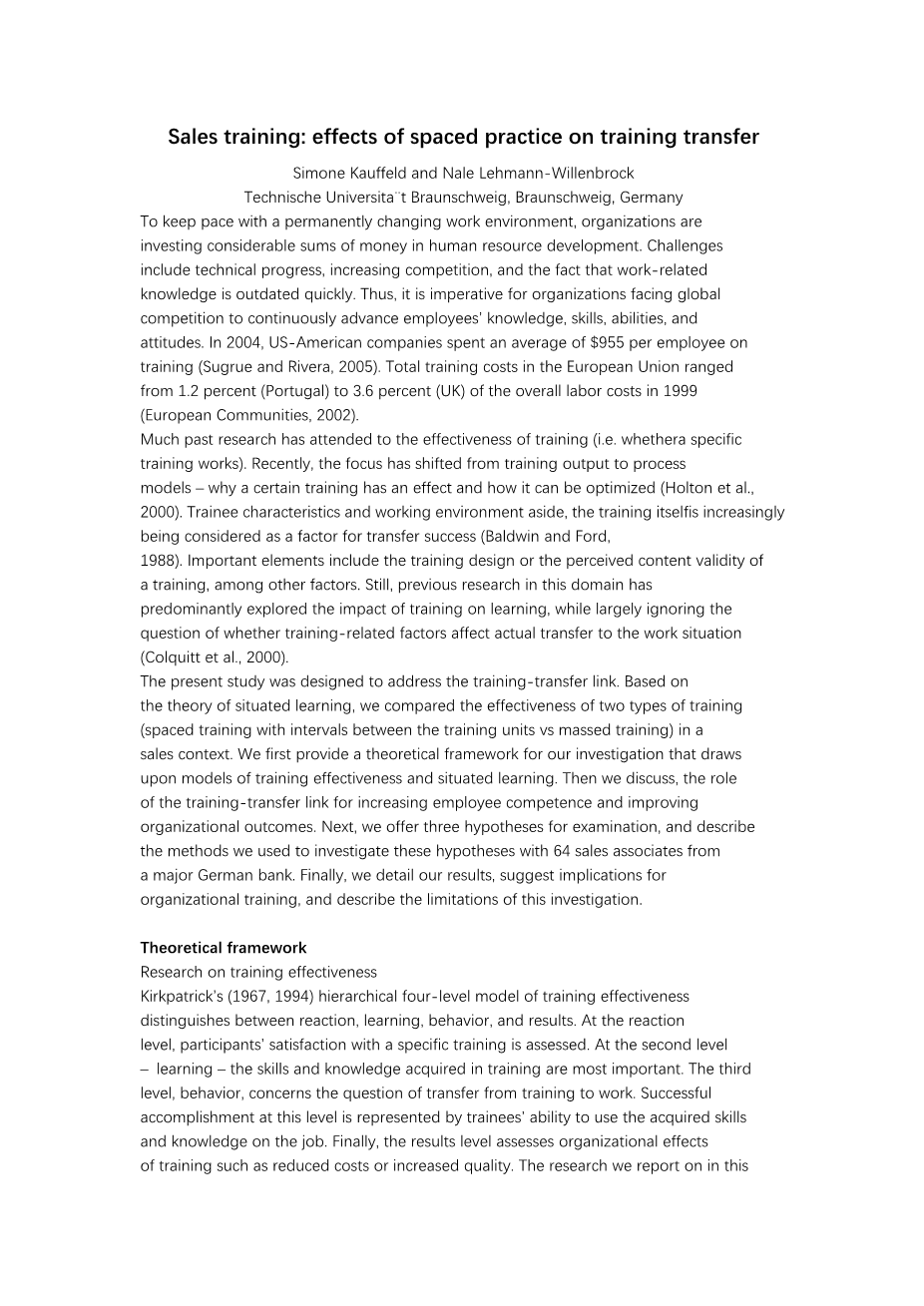 Sales training: effects of spaced practice on training transfer

Simone Kauffeld and Nale Lehmann-Willenbrock

Technische Universita¨t Braunschweig, Braunschweig, Germany

To keep pace with a permanently changing work environment, organizations are investing considerable sums of money in human resource development. Challenges include technical progress, increasing competition, and the fact that work-related knowledge is outdated quickly. Thus, it is imperative for organizations facing global competition to continuously advance employees' knowledge, skills, abilities, and attitudes. In 2004, US-American companies spent an average of $955 per employee on training (Sugrue and Rivera, 2005). Total training costs in the European Union ranged from 1.2 percent (Portugal) to 3.6 percent (UK) of the overall labor costs in 1999 (European Communities, 2002).

Much past research has attended to the effectiveness of training (i.e. whethera specific training works). Recently, the focus has shifted from training output to process models – why a certain training has an effect and how it can be optimized (Holton et al., 2000). Trainee characteristics and working environment aside, the training itselfis increasingly being considered as a factor for transfer success (Baldwin and Ford, 1988). Important elements include the training design or the perceived content validity of a training, among other factors. Still, previous research in this domain has predominantly explored the impact of training on learning, while largely ignoring the question of whether training-related factors affect actual transfer to the work situation (Colquitt et al., 2000).

The present study was designed to address the training-transfer link. Based on the theory of situated learning, we compared the effectiveness of two types of training (spaced training with intervals between the training units vs massed training) in a sales context. We first provide a theoretical framework for our investigation that draws upon models of training effectiveness and situated learning. Then we discuss, the role of the training-transfer link for increasing employee competence and improving organizational outcomes. Next, we offer three hypotheses for examination, and describe the methods we used to investigate these hypotheses with 64 sales associates from a major German bank. Finally, we detail our results, suggest implications for organizational training, and describe the limitations of this investigation.

Theoretical framework

Research on training effectiveness

Kirkpatrick's (1967, 1994) hierarchical four-level model of training effectiveness distinguishes between reaction, learning, behavior, and results. At the reaction level, participants' satisfaction with a specific training is assessed. At the second level – learning – the skills and knowledge acquired in training are most important. The third level, behavior, concerns the question of transfer from training to work. Successful accomplishment at this level is represented by trainees' ability to use the acquired skills and knowledge on the job. Finally, the results level assesses organizational effects of training such as reduced costs or increased quality. The research we report on in this